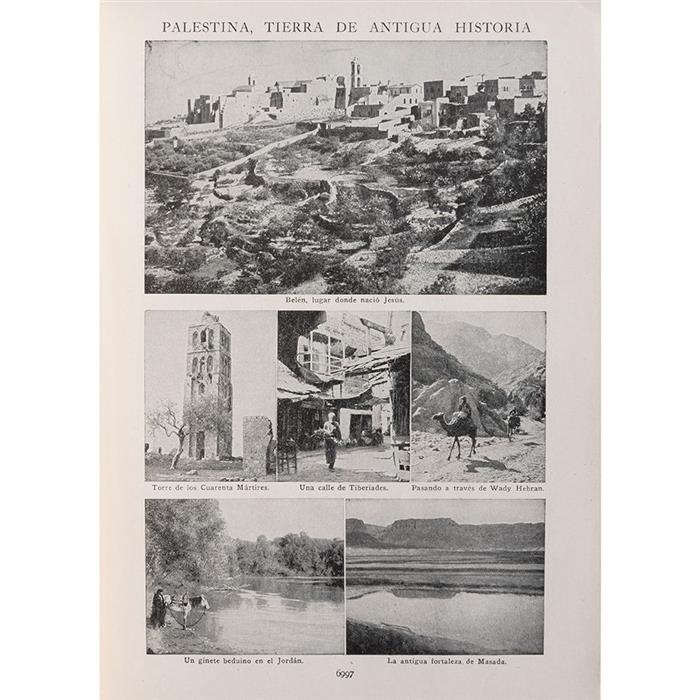 PALESTINA, TIERRA DE ANTIGUA HISTORIA

Belén, lugar donde nació Jesús.

Torre de los Cuarenta Mártires.

Una calle de Tiberiades.

Pasando a través de Wady Hebran.

Un ginete beduino en el Jordán.

La antigua fortaleza de Masada.

6997